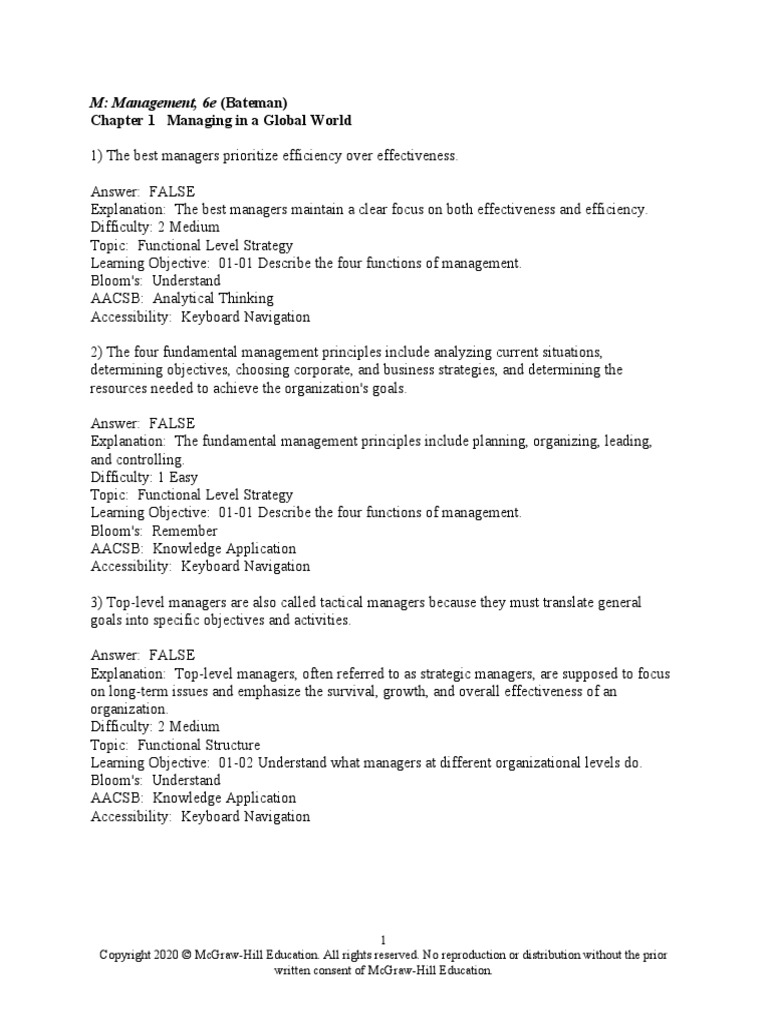 M: Management, 6e (Bateman)
Chapter 1 Managing in a Global World

1) The best managers prioritize efficiency over effectiveness.

Answer: FALSE
Explanation: The best managers maintain a clear focus on both effectiveness and efficiency.
Difficulty: 2 Medium
Topic: Functional Level Strategy
Learning Objective: 01-01 Describe the four functions of management.
Bloom's: Understand
AACSB: Analytical Thinking
Accessibility: Keyboard Navigation

2) The four fundamental management principles include analyzing current situations, determining objectives, choosing corporate, and business strategies, and determining the resources needed to achieve the organization's goals.

Answer: FALSE
Explanation: The fundamental management principles include planning, organizing, leading, and controlling.
Difficulty: 1 Easy
Topic: Functional Level Strategy
Learning Objective: 01-01 Describe the four functions of management.
Bloom's: Remember
AACSB: Knowledge Application
Accessibility: Keyboard Navigation

3) Top-level managers are also called tactical managers because they must translate general goals into specific objectives and activities.

Answer: FALSE
Explanation: Top-level managers, often referred to as strategic managers, are supposed to focus on long-term issues and emphasize the survival, growth, and overall effectiveness of an organization.
Difficulty: 2 Medium
Topic: Functional Structure
Learning Objective: 01-02 Understand what managers at different organizational levels do.
Bloom's: Understand
AACSB: Knowledge Application
Accessibility: Keyboard Navigation

1
Copyright 2020 © McGraw-Hill Education. All rights reserved. No reproduction or distribution without the prior written consent of McGraw-Hill Education.